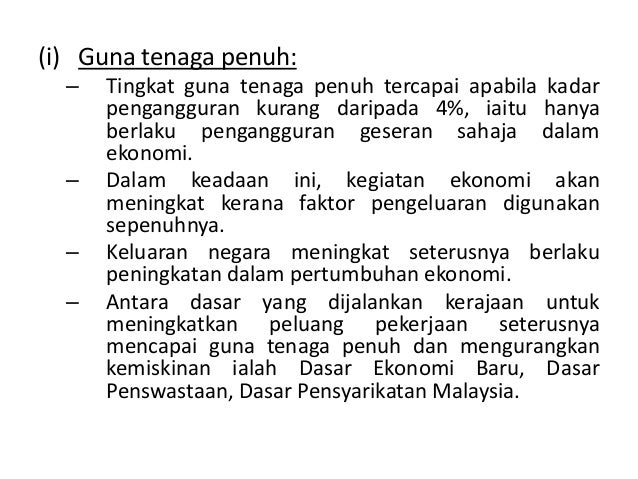 (i) Guna tenaga penuh:

– Tingkat guna tenaga penuh tercapai apabila kadar pengangguran kurang daripada 4%, iaitu hanya berlaku pengangguran geseran sahaja dalam ekonomi.

– Dalam keadaan ini, kegiatan ekonomi akan meningkat kerana faktor pengeluaran digunakan sepenuhnya.

– Keluaran negara meningkat seterusnya berlaku peningkatan dalam pertumbuhan ekonomi.

– Antara dasar yang dijalankan kerajaan untuk meningkatkan peluang pekerjaan seterusnya mencapai guna tenaga penuh dan mengurangkan kemiskinan ialah Dasar Ekonomi Baru, Dasar Penswastaan, Dasar Pensyarikatan Malaysia.